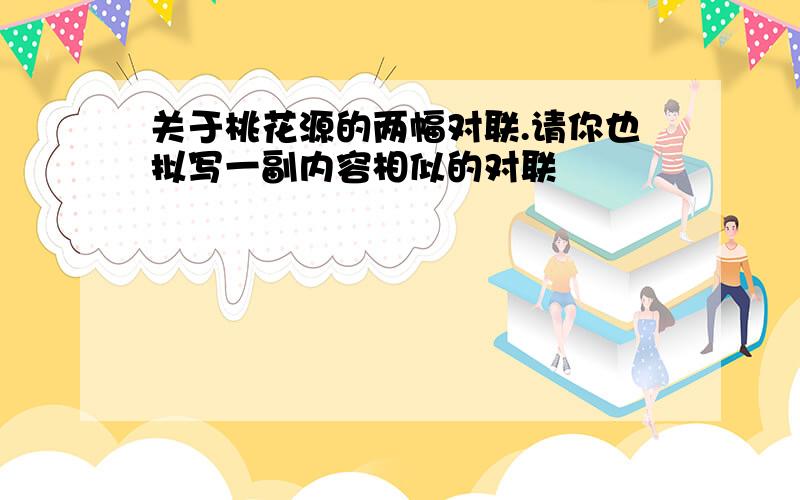 关于桃花源的两幅对联.请你也拟写一副内容相似的对联